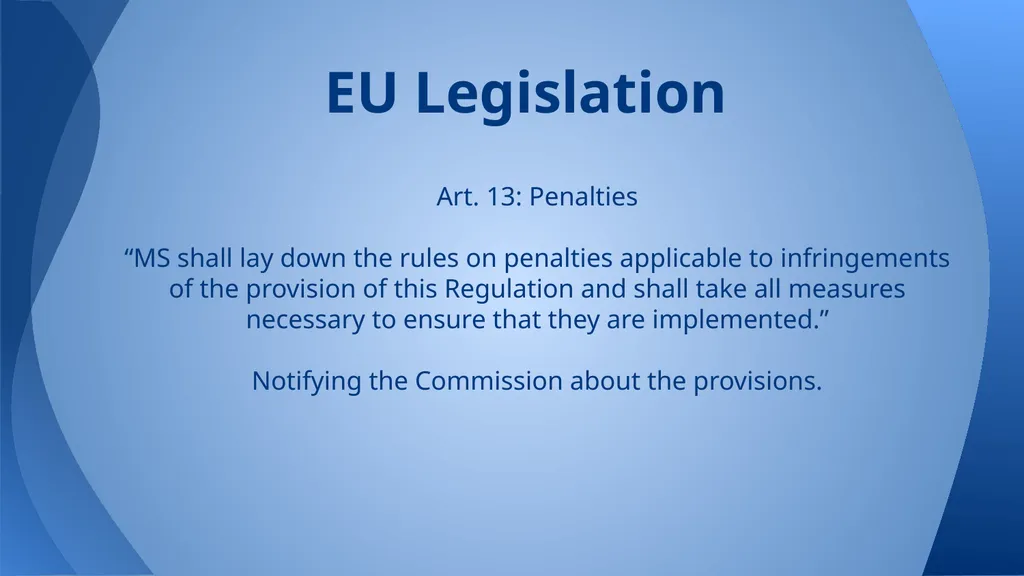 EU Legislation

Art. 13: Penalties

“MS shall lay down the rules on penalties applicable to infringements of the provision of this Regulation and shall take all measures necessary to ensure that they are implemented.”

Notifying the Commission about the provisions.